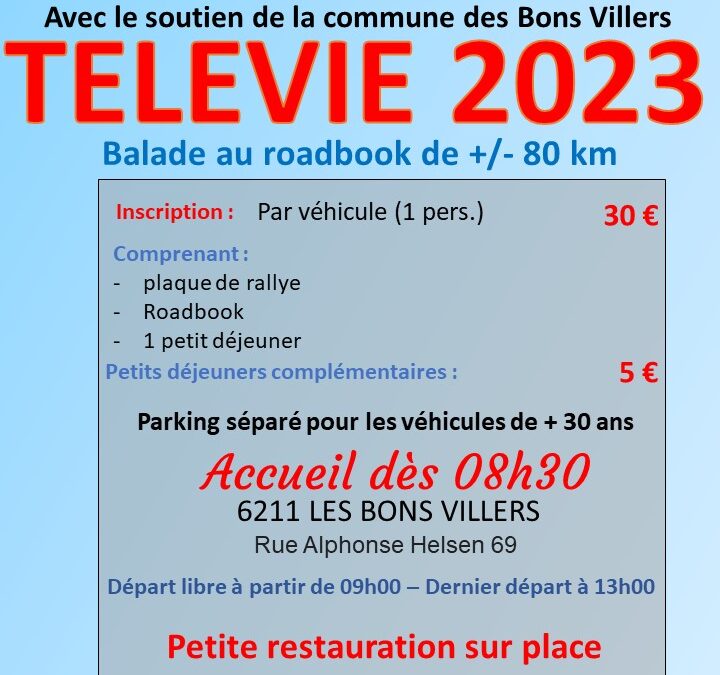 Avec le soutien de la commune des Bons Villers

TELEVIE 2023

Balade au roadbook de +/- 80 km

Inscription : Par véhicule (1 pers.) 30 €

Comprenant :
- plaque de rallye
- Roadbook
- 1 petit déjeuner

Petits déjeuners complémentaires : 5 €

Parking séparé pour les véhicules de + 30 ans

Accueil dès 08h30
6211 LES BONS VILLERS
Rue Alphonse Helsen 69

Départ libre à partir de 09h00 – Dernier départ à 13h00

Petite restauration sur place